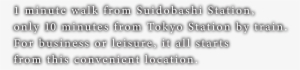 1 minute walk from Suidobashi Station, only 10 minutes from Tokyo Station by train. For business or leisure, it all starts from this convenient location.